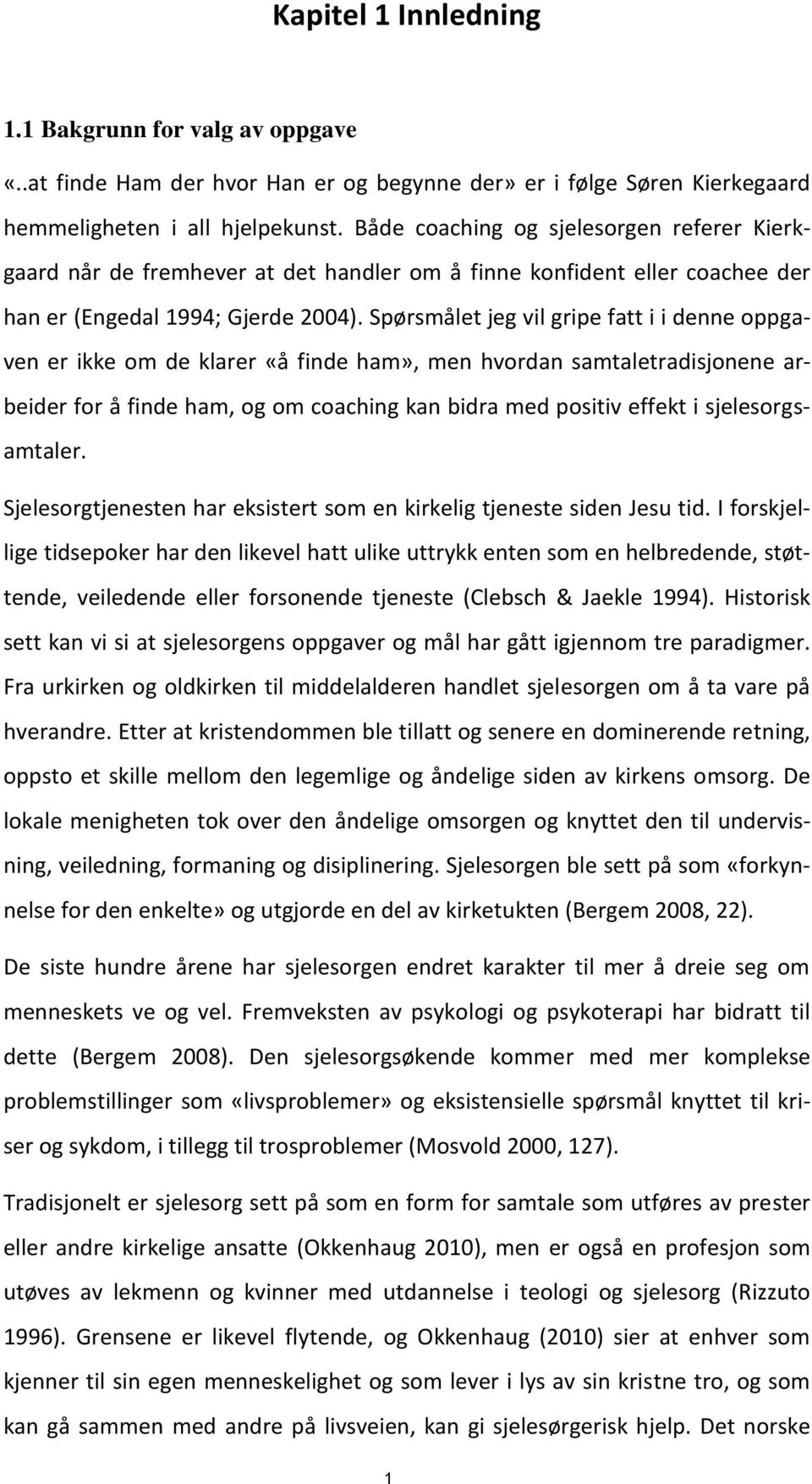 Kapitel 1 Innledning

1.1 Bakgrunn for valg av oppgave

«..at finde Ham der hvor Han er og begynne der» er i følge Søren Kierkegaard hemmeligheten i all hjelpekunst. Både coaching og sjelesorgen referer Kierkgaard når de fremhever at det handler om å finne konfident eller coachee der han er (Engedal 1994; Gjerde 2004). Spørsmålet jeg vil gripe fatt i i denne oppgaven er ikke om de klarer «å finde ham», men hvordan samtaletradisjonene arbeider for å finde ham, og om coaching kan bidra med positiv effekt i sjelesorgsamtaler.

Sjelesorgtjenesten har eksistert som en kirkelig tjeneste siden Jesu tid. I forskjellige tidsepoker har den likevel hatt ulike uttrykk enten som en helbredende, støttende, veiledende eller forsonende tjeneste (Clebsch & Jaekle 1994). Historisk sett kan vi si at sjelesorgens oppgaver og mål har gått igjennom tre paradigmer. Fra urkirken og oldkirken til middelalderen handlet sjelesorgen om å ta vare på hverandre. Etter at kristendommen ble tillatt og senere en dominerende retning, oppsto et skille mellom den legemlige og åndelige siden av kirkens omsorg. De lokale menigheten tok over den åndelige omsorgen og knyttet den til undervisning, veiledning, formaning og disiplinering. Sjelesorgen ble sett på som «forkynnelse for den enkelte» og utgjorde en del av kirketukten (Bergem 2008, 22).

De siste hundre årene har sjelesorgen endret karakter til mer å dreie seg om menneskets ve og vel. Fremveksten av psykologi og psykoterapi har bidratt til dette (Bergem 2008). Den sjelesorgsøkende kommer med mer komplekse problemstillinger som «livsproblemer» og eksistensielle spørsmål knyttet til kriser og sykdom, i tillegg til trosproblemer (Mosvold 2000, 127).

Tradisjonelt er sjelesorg sett på som en form for samtale som utføres av prester eller andre kirkelige ansatte (Okkenhaug 2010), men er også en profesjon som utøves av lekmenn og kvinner med utdannelse i teologi og sjelesorg (Rizzuto 1996). Grensene er likevel flytende, og Okkenhaug (2010) sier at enhver som kjenner til sin egen menneskelighet og som lever i lys av sin kristne tro, og som kan gå sammen med andre på livsveien, kan gi sjelesørgerisk hjelp. Det norske

1